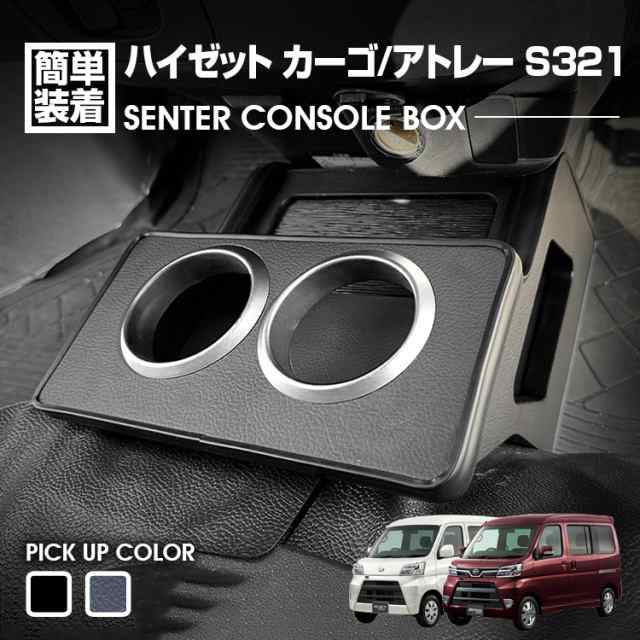 簡単装着

ハイゼット カーゴ/アトレー S321

SENTER CONSOLE BOX

PICK UP COLOR